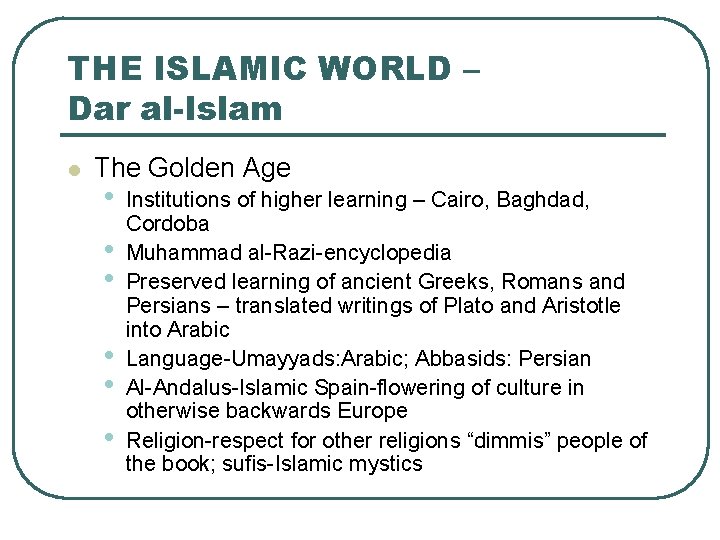 THE ISLAMIC WORLD –
Dar al-Islam

• The Golden Age
• Institutions of higher learning – Cairo, Baghdad, Cordoba
• Muhammad al-Razi-encyclopedia
• Preserved learning of ancient Greeks, Romans and Persians – translated writings of Plato and Aristotle into Arabic
• Language-Umayyads:Arabic; Abbasids: Persian
• Al-Andalus-Islamic Spain-flowering of culture in otherwise backwards Europe
• Religion-respect for other religions "dimmis" people of the book; sufis-Islamic mystics